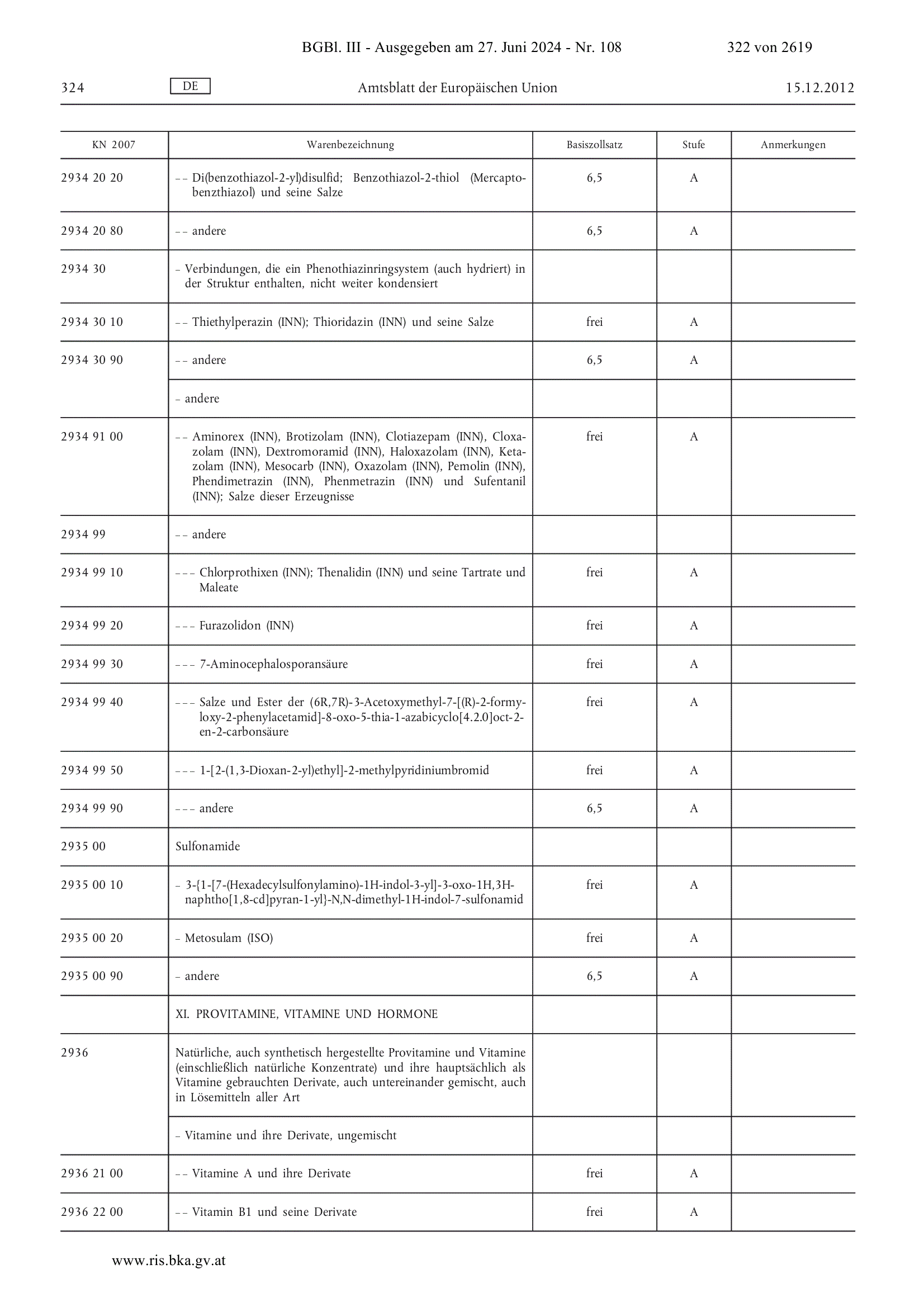 BGBl. III - Ausgegeben am 27. Juni 2024 - Nr. 108 322 von 2619

324 DE Amtsblatt der Europäischen Union 15.12.2012

| KN 2007 | Warenbezeichnung | Basiszollsatz | Stufe | Anmerkungen |
|---|---|---|---|---|
| 2934 20 20 | – – Di(benzothiazol-2-yl)disulfid; Benzothiazol-2-thiol (Mercaptobenzthiazol) und seine Salze | 6,5 | A | |
| 2934 20 80 | – – andere | 6,5 | A | |
| 2934 30 | – Verbindungen, die ein Phenothiazinringsystem (auch hydriert) in der Struktur enthalten, nicht weiter kondensiert | | | |
| 2934 30 10 | – – Thiethylperazin (INN); Thioridazin (INN) und seine Salze | frei | A | |
| 2934 30 90 | – – andere | 6,5 | A | |
| | – andere | | | |
| 2934 91 00 | – – Aminorex (INN), Brotizolam (INN), Clotiazepam (INN), Cloxazolam (INN), Dextromoramid (INN), Haloxazolam (INN), Ketazolam (INN), Mesocarb (INN), Oxazolam (INN), Pemolin (INN), Phendimetrazin (INN), Phenmetrazin (INN) und Sufentanil (INN); Salze dieser Erzeugnisse | frei | A | |
| 2934 99 | – – andere | | | |
| 2934 99 10 | – – – Chlorprothixen (INN); Thenalidin (INN) und seine Tartrate und Maleate | frei | A | |
| 2934 99 20 | – – – Furazolidon (INN) | frei | A | |
| 2934 99 30 | – – – 7-Aminocephalosporansäure | frei | A | |
| 2934 99 40 | – – – Salze und Ester der (6R,7R)-3-Acetoxymethyl-7-[(R)-2-formyloxy-2-phenylacetamid]-8-oxo-5-thia-1-azabicyclo[4.2.0]oct-2-en-2-carbonsäure | frei | A | |
| 2934 99 50 | – – – 1-[2-(1,3-Dioxan-2-yl)ethyl]-2-methylpyridiniumbromid | frei | A | |
| 2934 99 90 | – – – andere | 6,5 | A | |
| 2935 00 | Sulfonamide | | | |
| 2935 00 10 | – 3-{1-[7-(Hexadecylsulfonylamino)-1H-indol-3-yl]-3-oxo-1H,3H-naphtho[1,8-cd]pyran-1-yl}-N,N-dimethyl-1H-indol-7-sulfonamid | frei | A | |
| 2935 00 20 | – Metosulam (ISO) | frei | A | |
| 2935 00 90 | – andere | 6,5 | A | |
| | XI. PROVITAMINE, VITAMINE UND HORMONE | | | |
| 2936 | Natürliche, auch synthetisch hergestellte Provitamine und Vitamine (einschließlich natürliche Konzentrate) und ihre hauptsächlich als Vitamine gebrauchten Derivate, auch untereinander gemischt, auch in Lösemitteln aller Art | | | |
| | – Vitamine und ihre Derivate, ungemischt | | | |
| 2936 21 00 | – – Vitamine A und ihre Derivate | frei | A | |
| 2936 22 00 | – – Vitamin B1 und seine Derivate | frei | A | |

www.ris.bka.gv.at